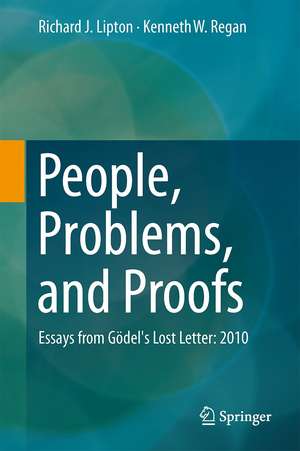 Richard J. Lipton · Kenneth W. Regan

People, Problems, and Proofs

Essays from Gödel's Lost Letter: 2010

Springer